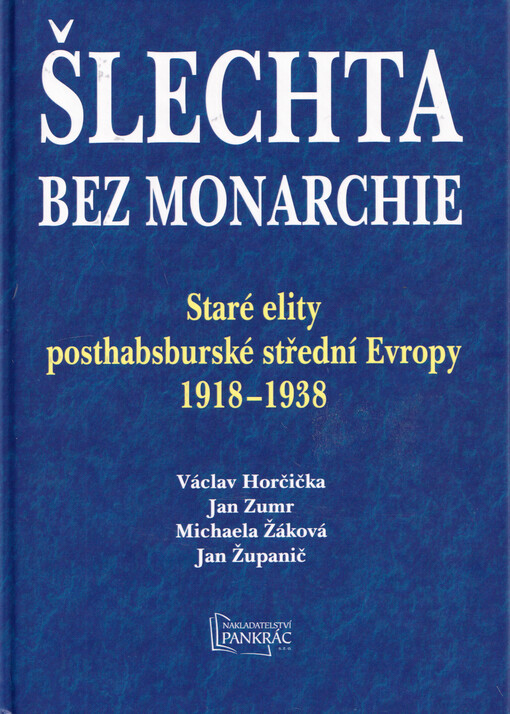 ŠLECHTA
BEZ MONARCHIE

Staré elity
posthabsburské střední Evropy
1918–1938

Václav Horčička
Jan Zumr
Michaela Žáková
Jan Županič

NAKLADATELSTVÍ
PANKRÁC
s.r.o.